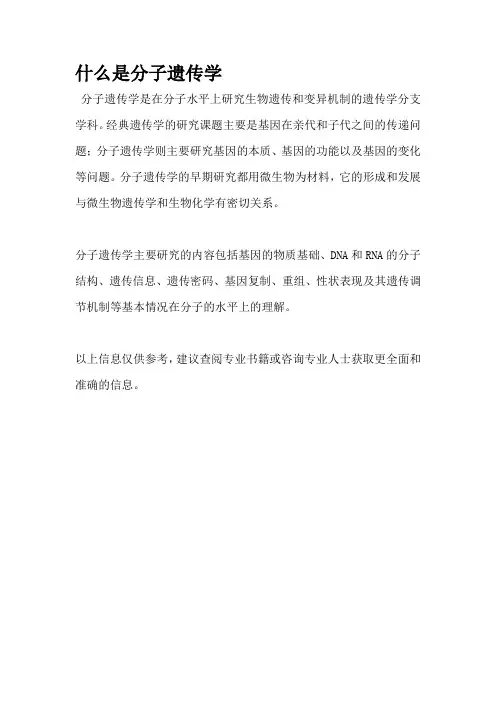 什么是分子遗传学

分子遗传学是在分子水平上研究生物遗传和变异机制的遗传学分支学科。经典遗传学的研究课题主要是基因在亲代和子代之间的传递问题；分子遗传学则主要研究基因的本质、基因的功能以及基因的变化等问题。分子遗传学的早期研究都用微生物为材料，它的形成和发展与微生物遗传学和生物化学有密切关系。

分子遗传学主要研究的内容包括基因的物质基础、DNA 和 RNA 的分子结构、遗传信息、遗传密码、基因复制、重组、性状表现及其遗传调节机制等基本情况在分子的水平上的理解。

以上信息仅供参考，建议查阅专业书籍或咨询专业人士获取更全面和准确的信息。